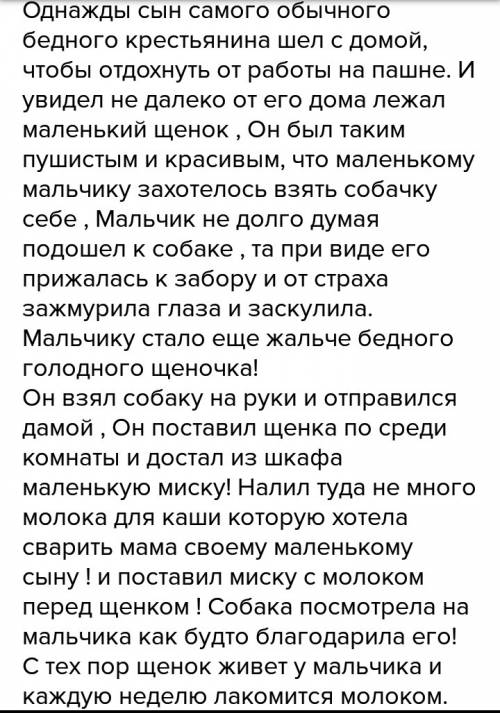 Однажды сын самого обычного бедного крестьянина шел с домой, чтобы отдохнуть от работы на пашне. И увидел не далеко от его дома лежал маленький щенок , Он был таким пушистым и красивым, что маленькому мальчику захотелось взять собачку себе , Мальчик не долго думая подошел к собаке , та при виде его прижалась к забору и от страха зажмурила глаза и заскулила. Мальчику стало еще жальче бедного голодного щеночка!
Он взял собаку на руки и отправился дамой , Он поставил щенка по среди комнаты и достал из шкафа маленькую миску! Налил туда не много молока для каши которую хотела сварить мама своему маленькому сыну ! и поставил миску с молоком перед щенком ! Собака посмотрела на мальчика как будто благодарила его! С тех пор щенок живет у мальчика и каждую неделю лакомится молоком.